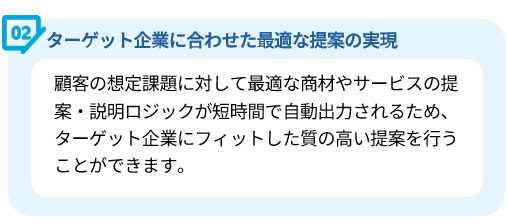 02

ターゲット企業に合わせた最適な提案の実現

顧客の想定課題に対して最適な商材やサービスの提案・説明ロジックが短時間で自動出力されるため、ターゲット企業にフィットした質の高い提案を行うことができます。